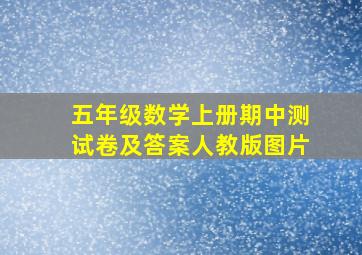 五年级数学上册期中测试卷及答案人教版图片